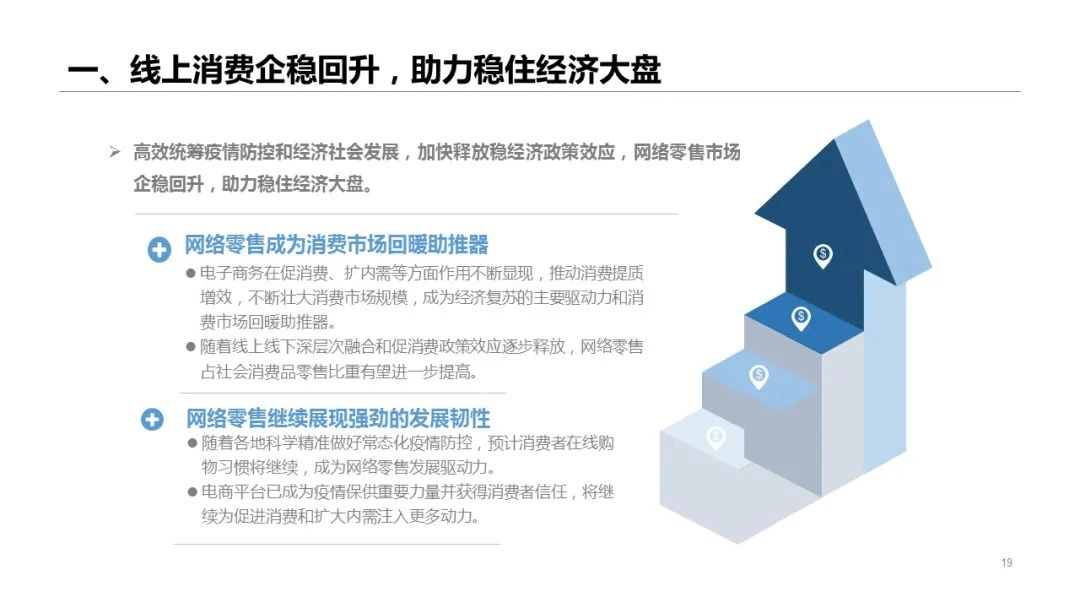 一、线上消费企稳回升，助力稳住经济大盘

➢ 高效统筹疫情防控和经济社会发展，加快释放稳经济政策效应，网络零售市场企稳回升，助力稳住经济大盘。

网络零售成为消费市场回暖助推器

● 电子商务在促消费、扩内需等方面作用不断显现，推动消费提质增效，不断壮大消费市场规模，成为经济复苏的主要驱动力和消费市场回暖助推器。

● 随着线上线下深层次融合和促消费政策效应逐步释放，网络零售占社会消费品零售比重有望进一步提高。

网络零售继续展现强劲的发展韧性

● 随着各地科学精准做好常态化疫情防控，预计消费者在线购物习惯将继续，成为网络零售发展驱动力。

● 电商平台已成为疫情保供重要力量并获得消费者信任，将继续为促进消费和扩大内需注入更多动力。

$ $ $ $

19